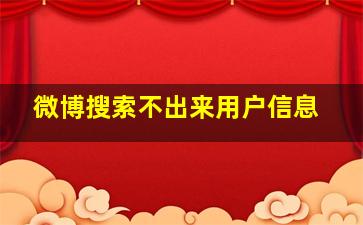 微博搜索不出来用户信息